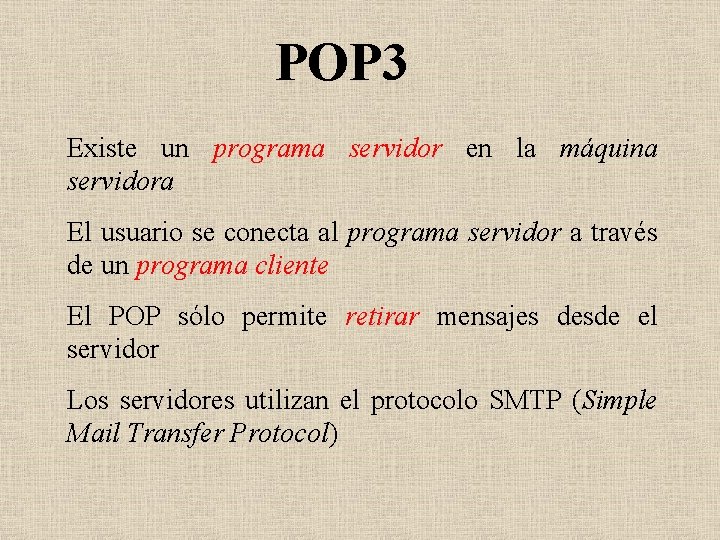 POP3

Existe un programa servidor en la máquina servidora

El usuario se conecta al programa servidor a través de un programa cliente

El POP sólo permite retirar mensajes desde el servidor

Los servidores utilizan el protocolo SMTP (Simple Mail Transfer Protocol)